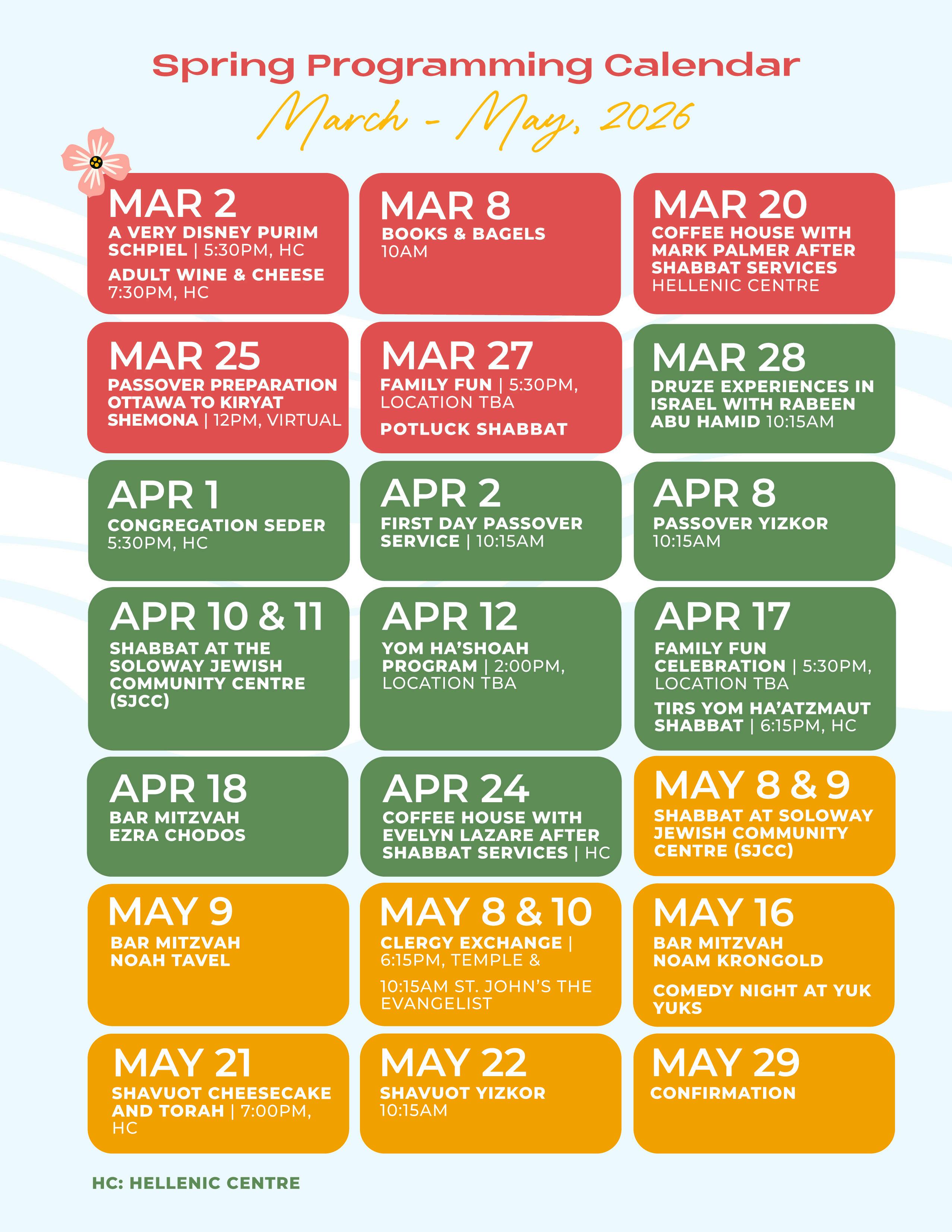 Spring Programming Calendar

March - May, 2026

MAR 2
A VERY DISNEY PURIM SCHPIEL | 5:30PM, HC
ADULT WINE & CHEESE
7:30PM, HC

MAR 8
BOOKS & BAGELS
10AM

MAR 20
COFFEE HOUSE WITH MARK PALMER AFTER SHABBAT SERVICES
HELLENIC CENTRE

MAR 25
PASSOVER PREPARATION OTTAWA TO KIRYAT SHEMONA | 12PM, VIRTUAL

MAR 27
FAMILY FUN | 5:30PM, LOCATION TBA
POTLUCK SHABBAT

MAR 28
DRUZE EXPERIENCES IN ISRAEL WITH RABEEN ABU HAMID 10:15AM

APR 1
CONGREGATION SEDER
5:30PM, HC

APR 2
FIRST DAY PASSOVER SERVICE | 10:15AM

APR 8
PASSOVER YIZKOR
10:15AM

APR 10 & 11
SHABBAT AT THE SOLOWAY JEWISH COMMUNITY CENTRE (SJCC)

APR 12
YOM HA'SHOAH PROGRAM | 2:00PM, LOCATION TBA

APR 17
FAMILY FUN CELEBRATION | 5:30PM, LOCATION TBA
TIRS YOM HA'ATZMAUT SHABBAT | 6:15PM, HC

APR 18
BAR MITZVAH
EZRA CHODOS

APR 24
COFFEE HOUSE WITH EVELYN LAZARE AFTER SHABBAT SERVICES | HC

MAY 8 & 9
SHABBAT AT SOLOWAY JEWISH COMMUNITY CENTRE (SJCC)

MAY 9
BAR MITZVAH
NOAH TAVEL

MAY 8 & 10
CLERGY EXCHANGE | 6:15PM, TEMPLE &
10:15AM ST. JOHN'S THE EVANGELIST

MAY 16
BAR MITZVAH
NOAM KRONGOLD
COMEDY NIGHT AT YUK YUKS

MAY 21
SHAVUOT CHEESECAKE AND TORAH | 7:00PM, HC

MAY 22
SHAVUOT YIZKOR
10:15AM

MAY 29
CONFIRMATION

HC: HELLENIC CENTRE